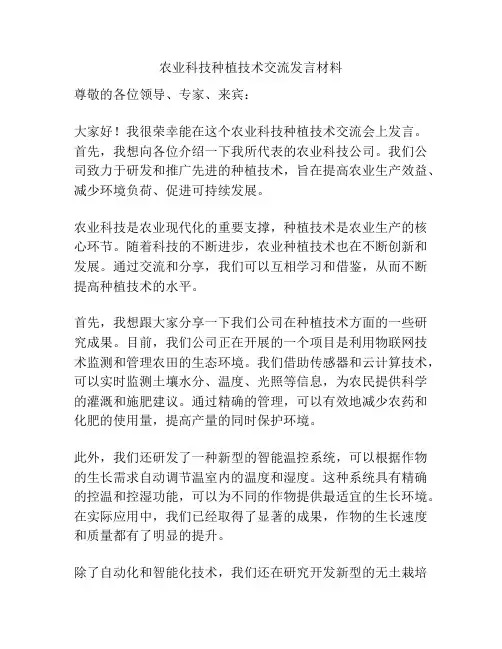 农业科技种植技术交流发言材料

尊敬的各位领导、专家、来宾：

大家好！我很荣幸能在这个农业科技种植技术交流会上发言。首先，我想向各位介绍一下我所代表的农业科技公司。我们公司致力于研发和推广先进的种植技术，旨在提高农业生产效益、减少环境负荷、促进可持续发展。

农业科技是农业现代化的重要支撑，种植技术是农业生产的核心环节。随着科技的不断进步，农业种植技术也在不断创新和发展。通过交流和分享，我们可以互相学习和借鉴，从而不断提高种植技术的水平。

首先，我想跟大家分享一下我们公司在种植技术方面的一些研究成果。目前，我们公司正在开展的一个项目是利用物联网技术监测和管理农田的生态环境。我们借助传感器和云计算技术，可以实时监测土壤水分、温度、光照等信息，为农民提供科学的灌溉和施肥建议。通过精确的管理，可以有效地减少农药和化肥的使用量，提高产量的同时保护环境。

此外，我们还研发了一种新型的智能温控系统，可以根据作物的生长需求自动调节温室内的温度和湿度。这种系统具有精确的控温和控湿功能，可以为不同的作物提供最适宜的生长环境。在实际应用中，我们已经取得了显著的成果，作物的生长速度和质量都有了明显的提升。

除了自动化和智能化技术，我们还在研究开发新型的无土栽培